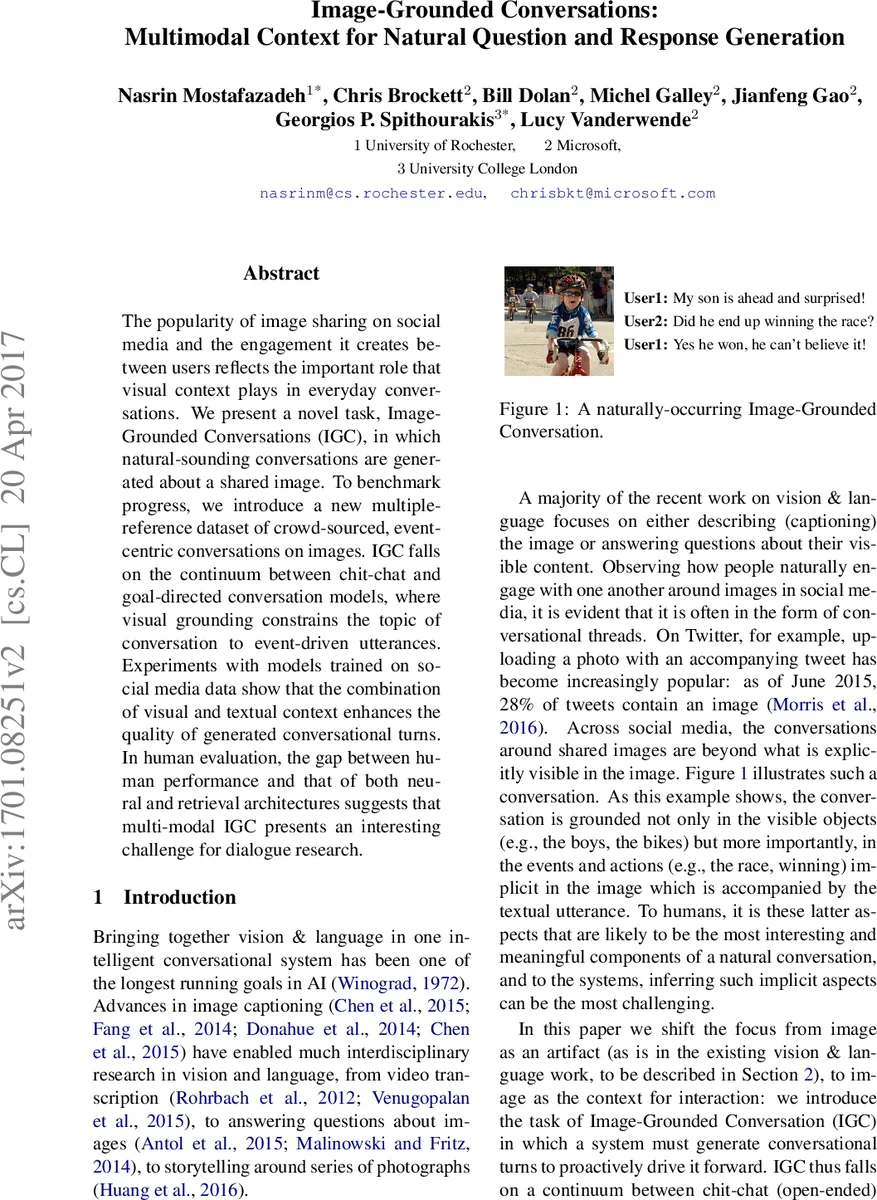 Image-Grounded Conversations:
Multimodal Context for Natural Question and Response Generation

Nasrin Mostafazadeh$^{1*}$, Chris Brockett$^{2}$, Bill Dolan$^{2}$, Michel Galley$^{2}$, Jianfeng Gao$^{2}$, Georgios P. Spithourakis$^{3*}$, Lucy Vanderwende$^{2}$
1 University of Rochester, 2 Microsoft,
3 University College London
nasrinm@cs.rochester.edu, chrisbkt@microsoft.com

arXiv:1701.08251v2 [cs.CL] 20 Apr 2017

Abstract

The popularity of image sharing on social media and the engagement it creates between users reflects the important role that visual context plays in everyday conversations. We present a novel task, Image-Grounded Conversations (IGC), in which natural-sounding conversations are generated about a shared image. To benchmark progress, we introduce a new multiple-reference dataset of crowd-sourced, event-centric conversations on images. IGC falls on the continuum between chit-chat and goal-directed conversation models, where visual grounding constrains the topic of conversation to event-driven utterances. Experiments with models trained on social media data show that the combination of visual and textual context enhances the quality of generated conversational turns. In human evaluation, the gap between human performance and that of both neural and retrieval architectures suggests that multi-modal IGC presents an interesting challenge for dialogue research.

1 Introduction

Bringing together vision & language in one intelligent conversational system has been one of the longest running goals in AI (Winograd, 1972). Advances in image captioning (Chen et al., 2015; Fang et al., 2014; Donahue et al., 2014; Chen et al., 2015) have enabled much interdisciplinary research in vision and language, from video transcription (Rohrbach et al., 2012; Venugopalan et al., 2015), to answering questions about images (Antol et al., 2015; Malinowski and Fritz, 2014), to storytelling around series of photographs (Huang et al., 2016).

86

User1: My son is ahead and surprised!
User2: Did he end up winning the race?
User1: Yes he won, he can't believe it!

Figure 1: A naturally-occurring Image-Grounded Conversation.

A majority of the recent work on vision & language focuses on either describing (captioning) the image or answering questions about their visible content. Observing how people naturally engage with one another around images in social media, it is evident that it is often in the form of conversational threads. On Twitter, for example, uploading a photo with an accompanying tweet has become increasingly popular: as of June 2015, 28% of tweets contain an image (Morris et al., 2016). Across social media, the conversations around shared images are beyond what is explicitly visible in the image. Figure 1 illustrates such a conversation. As this example shows, the conversation is grounded not only in the visible objects (e.g., the boys, the bikes) but more importantly, in the events and actions (e.g., the race, winning) implicit in the image which is accompanied by the textual utterance. To humans, it is these latter aspects that are likely to be the most interesting and meaningful components of a natural conversation, and to the systems, inferring such implicit aspects can be the most challenging.

In this paper we shift the focus from image as an artifact (as is in the existing vision & language work, to be described in Section 2), to image as the context for interaction: we introduce the task of Image-Grounded Conversation (IGC) in which a system must generate conversational turns to proactively drive it forward. IGC thus falls on a continuum between chit-chat (open-ended)